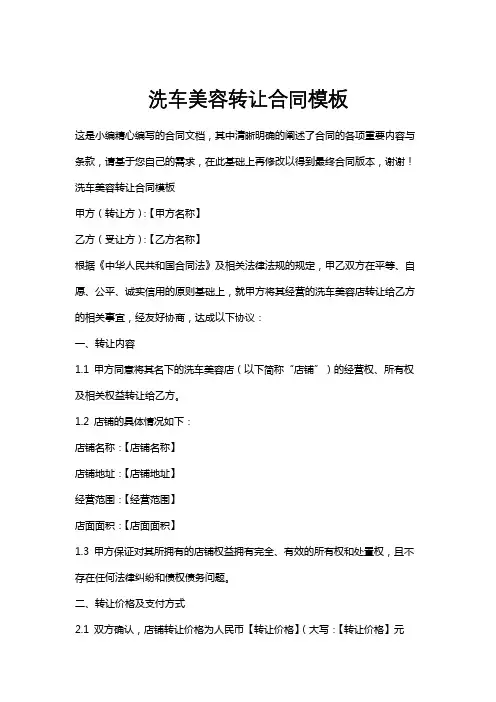 洗车美容转让合同模板

这是小编精心编写的合同文档，其中清晰明确的阐述了合同的各项重要内容与条款，请基于您自己的需求，在此基础上再修改以得到最终合同版本，谢谢！

洗车美容转让合同模板

甲方（转让方）:【甲方名称】

乙方（受让方）:【乙方名称】

根据《中华人民共和国合同法》及相关法律法规的规定，甲乙双方在平等、自愿、公平、诚实信用的原则基础上，就甲方将其经营的洗车美容店转让给乙方的相关事宜，经友好协商，达成以下协议：

一、转让内容

1.1 甲方同意将其名下的洗车美容店（以下简称“店铺”）的经营权、所有权及相关权益转让给乙方。

1.2 店铺的具体情况如下：

店铺名称：【店铺名称】

店铺地址：【店铺地址】

经营范围：【经营范围】

店面面积：【店面面积】

1.3 甲方保证对其所拥有的店铺权益拥有完全、有效的所有权和处置权，且不存在任何法律纠纷和债权债务问题。

二、转让价格及支付方式

2.1 双方确认，店铺转让价格为人民币【转让价格】（大写：【转让价格】元